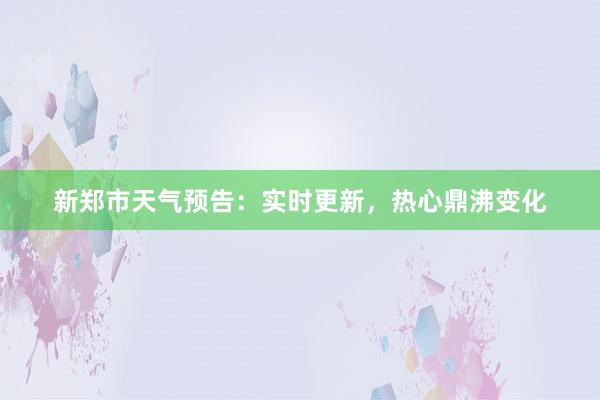 新郑市天气预告：实时更新，热心鼎沸变化